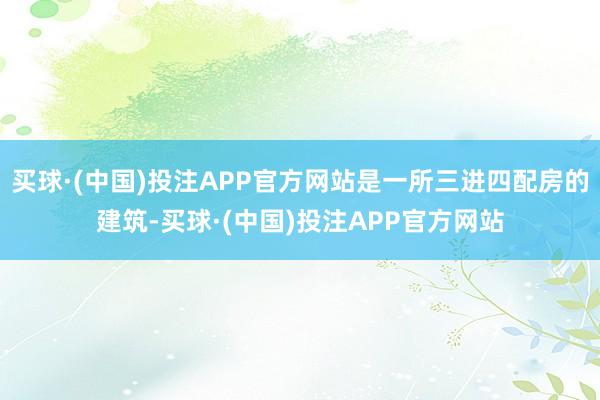 买球·(中国)投注APP官方网站是一所三进四配房的建筑-买球·(中国)投注APP官方网站